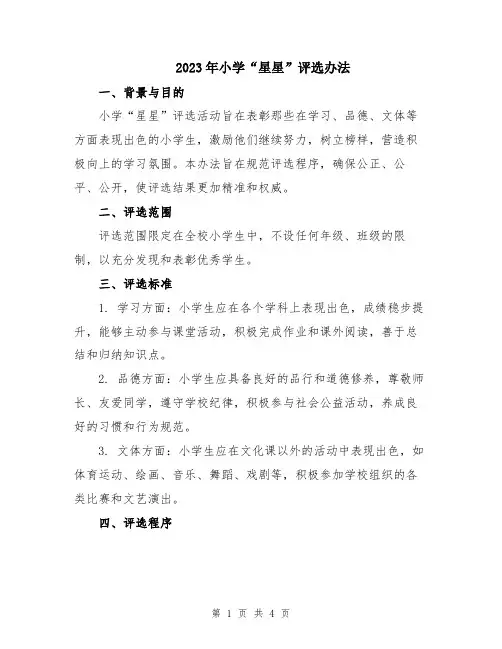 2023年小学“星星”评选办法

一、背景与目的

小学“星星”评选活动旨在表彰那些在学习、品德、文体等方面表现出色的小学生，激励他们继续努力，树立榜样，营造积极向上的学习氛围。本办法旨在规范评选程序，确保公正、公平、公开，使评选结果更加精准和权威。

二、评选范围

评选范围限定在全校小学生中，不设任何年级、班级的限制，以充分发现和表彰优秀学生。

三、评选标准

1. 学习方面：小学生应在各个学科上表现出色，成绩稳步提升，能够主动参与课堂活动，积极完成作业和课外阅读，善于总结和归纳知识点。

2. 品德方面：小学生应具备良好的品行和道德修养，尊敬师长、友爱同学，遵守学校纪律，积极参与社会公益活动，养成良好的习惯和行为规范。

3. 文体方面：小学生应在文化课以外的活动中表现出色，如体育运动、绘画、音乐、舞蹈、戏剧等，积极参加学校组织的各类比赛和文艺演出。

四、评选程序

第 1 页 共 4 页